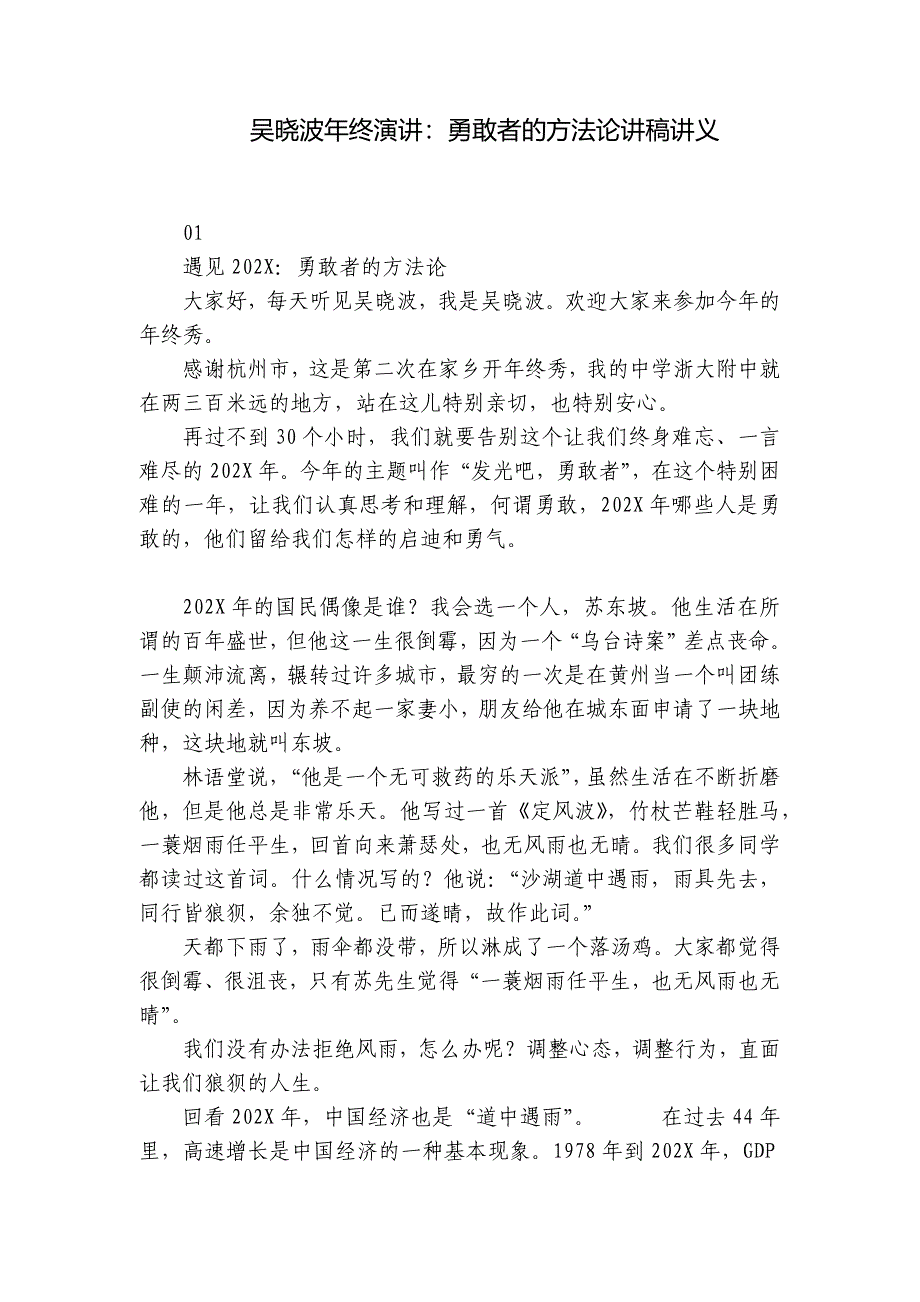 吴晓波年终演讲：勇敢者的方法论讲稿讲义

01

遇见 202X：勇敢者的方法论

大家好，每天听见吴晓波，我是吴晓波。欢迎大家来参加今年的年终秀。

感谢杭州市，这是第二次在家乡开年终秀，我的中学浙大附中就在两三百米远的地方，站在这儿特别亲切，也特别安心。

再过不到 30 个小时，我们就要告别这个让我们终身难忘、一言难尽的 202X 年。今年的主题叫作“发光吧，勇敢者”，在这个特别困难的一年，让我们认真思考和理解，何谓勇敢，202X 年哪些人是勇敢的，他们留给我们怎样的启迪和勇气。

202X 年的国民偶像是谁？我会选一个人，苏东坡。他生活在所谓的百年盛世，但他这一生很倒霉，因为一个“乌台诗案”差点丧命。一生颠沛流离，辗转过许多城市，最穷的一次是在黄州当一个叫团练副使的闲差，因为养不起一家妻小，朋友给他在城东面申请了一块地种，这块地就叫东坡。

林语堂说，“他是一个无可救药的乐天派”，虽然生活在不断折磨他，但是他总是非常乐天。他写过一首《定风波》，竹杖芒鞋轻胜马，一蓑烟雨任平生，回首向来萧瑟处，也无风雨也无晴。我们很多同学都读过这首词。什么情况写的？他说：“沙湖道中遇雨，雨具先去，同行皆狼狈，余独不觉。已而遂晴，故作此词。”

天都下雨了，雨伞都没带，所以淋成了一个落汤鸡。大家都觉得很倒霉、很沮丧，只有苏先生觉得“一蓑烟雨任平生，也无风雨也无晴”。

我们没有办法拒绝风雨，怎么办呢？调整心态，调整行为，直面让我们狼狈的人生。

回看 202X 年，中国经济也是“道中遇雨”。 在过去 44 年里，高速增长是中国经济的一种基本现象。1978 年到 202X 年，GDP